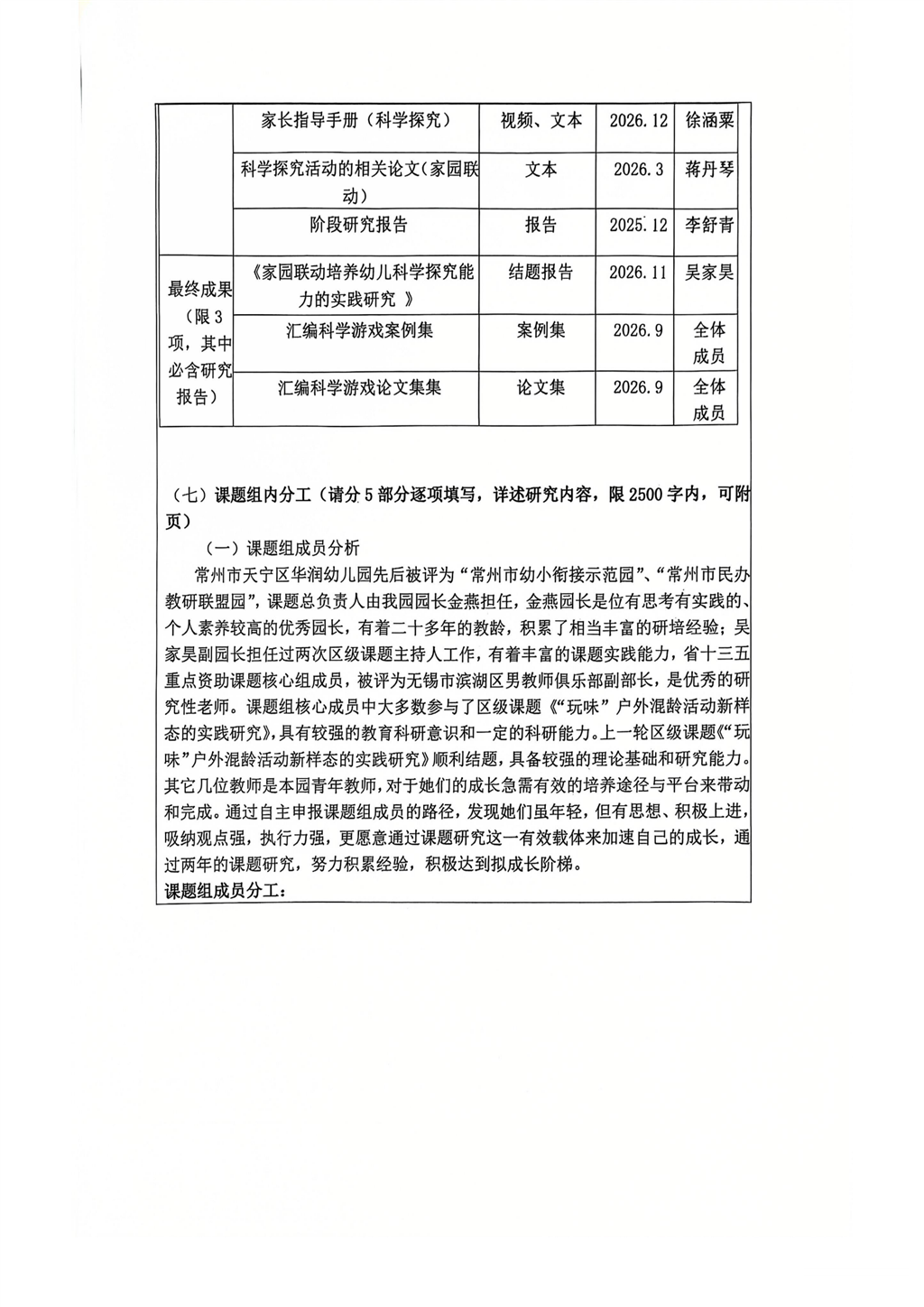 |  | 家长指导手册（科学探究） | 视频、文本 | 2026.12 | 徐涵粟 |
|---|---|---|---|---|
|  | 科学探究活动的相关论文（家园联动） | 文本 | 2026.3 | 蒋丹琴 |
|  | 阶段研究报告 | 报告 | 2025.12 | 李舒青 |
| 最终成果（限3项，其中必含研究报告） | 《家园联动培养幼儿科学探究能力的实践研究 》 | 结题报告 | 2026.11 | 吴家昊 |
|  | 汇编科学游戏案例集 | 案例集 | 2026.9 | 全体成员 |
|  | 汇编科学游戏论文集集 | 论文集 | 2026.9 | 全体成员 |

（七）课题组内分工（请分5部分逐项填写，详述研究内容，限2500字内，可附页）

（一）课题组成员分析

常州市天宁区华润幼儿园先后被评为“常州市幼小衔接示范园”、“常州市民办教研联盟园”，课题总负责人由我园园长金燕担任，金燕园长是位有思考有实践的、个人素养较高的优秀园长，有着二十多年的教龄，积累了相当丰富的研培经验；吴家昊副园长担任过两次区级课题主持人工作，有着丰富的课题实践能力，省十三五重点资助课题核心组成员，被评为无锡市滨湖区男教师俱乐部副部长，是优秀的研究性老师。课题组核心成员中大多数参与了区级课题《“玩味”户外混龄活动新样态的实践研究》，具有较强的教育科研意识和一定的科研能力。上一轮区级课题《“玩味”户外混龄活动新样态的实践研究》顺利结题，具备较强的理论基础和研究能力。其它几位教师是本园青年教师，对于她们的成长急需有效的培养途径与平台来带动和完成。通过自主申报课题组成员的路径，发现她们虽年轻，但有思想、积极上进，吸纳观点强，执行力强，更愿意通过课题研究这一有效载体来加速自己的成长，通过两年的课题研究，努力积累经验，积极达到拟成长阶梯。

课题组成员分工：